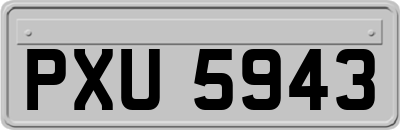 PXU 5943